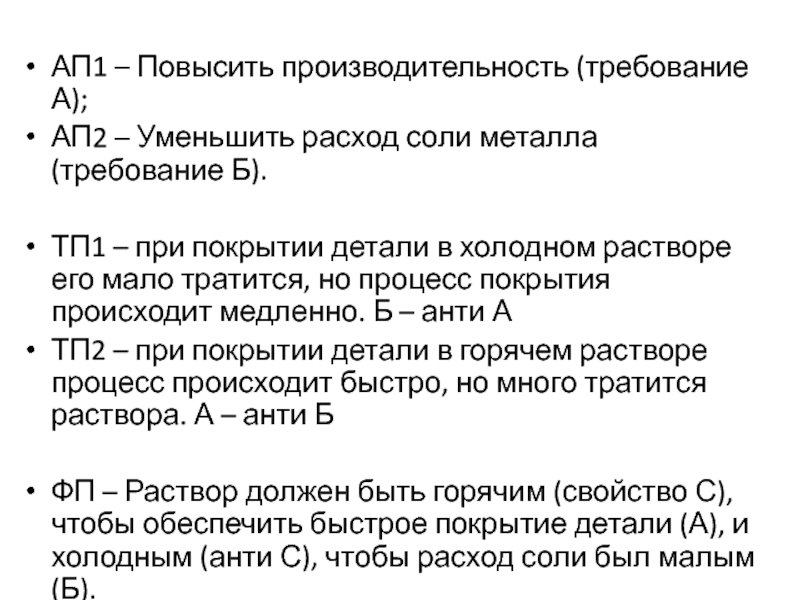 • АП1 – Повысить производительность (требование А);
• АП2 – Уменьшить расход соли металла (требование Б).

• ТП1 – при покрытии детали в холодном растворе его мало тратится, но процесс покрытия происходит медленно. Б – анти А
• ТП2 – при покрытии детали в горячем растворе процесс происходит быстро, но много тратится раствора. А – анти Б

• ФП – Раствор должен быть горячим (свойство С), чтобы обеспечить быстрое покрытие детали (А), и холодным (анти С), чтобы расход соли был малым (Б).